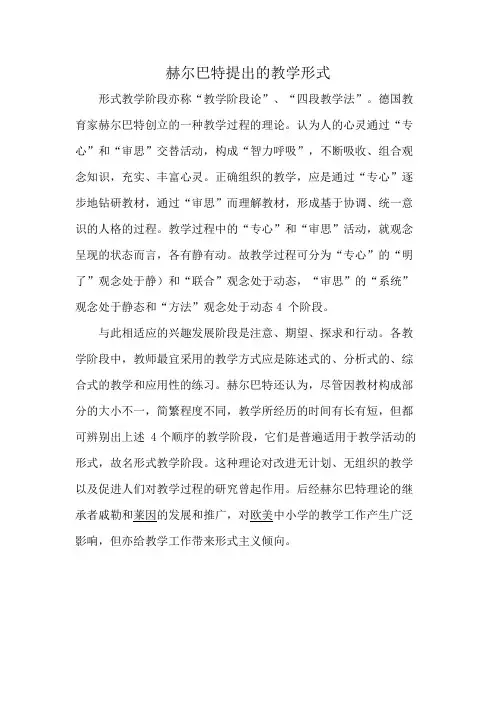 赫尔巴特提出的教学形式

形式教学阶段亦称“教学阶段论”、“四段教学法”。德国教育家赫尔巴特创立的一种教学过程的理论。认为人的心灵通过“专心”和“审思”交替活动，构成“智力呼吸”，不断吸收、组合观念知识，充实、丰富心灵。正确组织的教学，应是通过“专心”逐步地钻研教材，通过“审思”而理解教材，形成基于协调、统一意识的人格的过程。教学过程中的“专心”和“审思”活动，就观念呈现的状态而言，各有静有动。故教学过程可分为“专心”的“明了”观念处于静）和“联合”观念处于动态，“审思”的“系统”观念处于静态和“方法”观念处于动态 4 个阶段。

与此相适应的兴趣发展阶段是注意、期望、探求和行动。各教学阶段中，教师最宜采用的教学方式应是陈述式的、分析式的、综合式的教学和应用性的练习。赫尔巴特还认为，尽管因教材构成部分的大小不一，简繁程度不同，教学所经历的时间有长有短，但都可辨别出上述 4 个顺序的教学阶段，它们是普遍适用于教学活动的形式，故名形式教学阶段。这种理论对改进无计划、无组织的教学以及促进人们对教学过程的研究曾起作用。后经赫尔巴特理论的继承者戚勒和莱因的发展和推广，对欧美中小学的教学工作产生广泛影响，但亦给教学工作带来形式主义倾向。